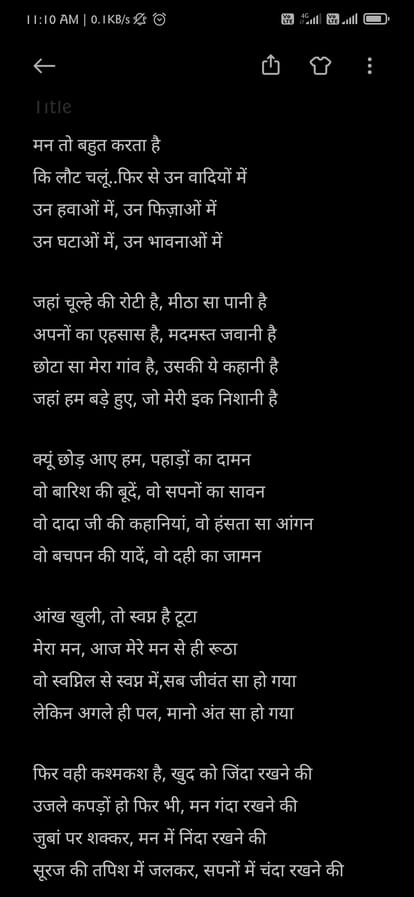 11:10 AM | 0.1KB/s

Title

मन तो बहुत करता है
कि लौट चलूं..फिर से उन वादियों में
उन हवाओं में, उन फिज़ाओं में
उन घटाओं में, उन भावनाओं में

जहां चूल्हे की रोटी है, मीठा सा पानी है
अपनों का एहसास है, मदमस्त जवानी है
छोटा सा मेरा गांव है, उसकी ये कहानी है
जहां हम बड़े हुए, जो मेरी इक निशानी है

क्यूं छोड़ आए हम, पहाड़ों का दामन
वो बारिश की बूदें, वो सपनों का सावन
वो दादा जी की कहानियां, वो हंसता सा आंगन
वो बचपन की यादें, वो दही का जामन

आंख खुली, तो स्वप्न है टूटा
मेरा मन, आज मेरे मन से ही रूठा
वो स्वप्निल से स्वप्न में,सब जीवंत सा हो गया
लेकिन अगले ही पल, मानो अंत सा हो गया

फिर वही कश्मकश है, खुद को जिंदा रखने की
उजले कपड़ों हो फिर भी, मन गंदा रखने की
जुबां पर शक्कर, मन में निंदा रखने की
सूरज की तपिश में जलकर, सपनों में चंदा रखने की